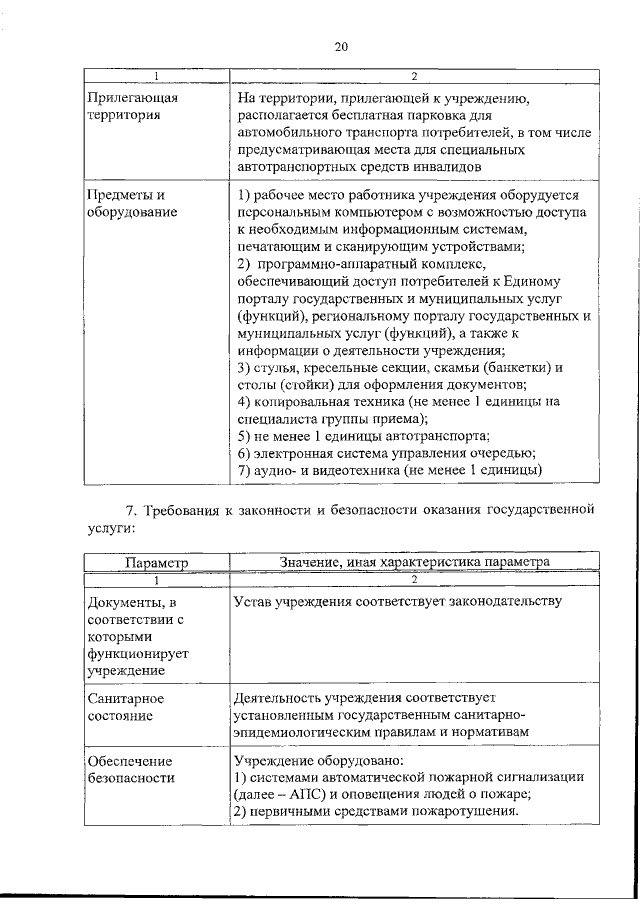 20

| 1 | 2 |
|---|---|
| Прилегающая территория | На территории, прилегающей к учреждению, располагается бесплатная парковка для автомобильного транспорта потребителей, в том числе предусматривающая места для специальных автотранспортных средств инвалидов |
| Предметы и оборудование | 1) рабочее место работника учреждения оборудуется персональным компьютером с возможностью доступа к необходимым информационным системам, печатающим и сканирующим устройствами; 2) программно-аппаратный комплекс, обеспечивающий доступ потребителей к Единому порталу государственных и муниципальных услуг (функций), региональному порталу государственных и муниципальных услуг (функций), а также к информации о деятельности учреждения; 3) стулья, кресельные секции, скамьи (банкетки) и столы (стойки) для оформления документов; 4) копировальная техника (не менее 1 единицы на специалиста группы приема); 5) не менее 1 единицы автотранспорта; 6) электронная система управления очередью; 7) аудио- и видеотехника (не менее 1 единицы) |

7. Требования к законности и безопасности оказания государственной услуги:

| Параметр | Значение, иная характеристика параметра |
|---|---|
| 1 | 2 |
| Документы, в соответствии с которыми функционирует учреждение | Устав учреждения соответствует законодательству |
| Санитарное состояние | Деятельность учреждения соответствует установленным государственным санитарно-эпидемиологическим правилам и нормативам |
| Обеспечение безопасности | Учреждение оборудовано: 1) системами автоматической пожарной сигнализации (далее – АПС) и оповещения людей о пожаре; 2) первичными средствами пожаротушения. |